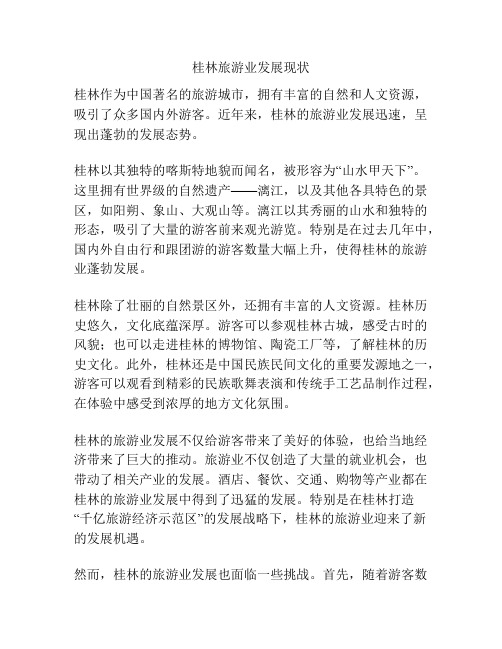 桂林旅游业发展现状

桂林作为中国著名的旅游城市，拥有丰富的自然和人文资源，吸引了众多国内外游客。近年来，桂林的旅游业发展迅速，呈现出蓬勃的发展态势。

桂林以其独特的喀斯特地貌而闻名，被形容为“山水甲天下”。这里拥有世界级的自然遗产——漓江，以及其他各具特色的景区，如阳朔、象山、大观山等。漓江以其秀丽的山水和独特的形态，吸引了大量的游客前来观光游览。特别是在过去几年中，国内外自由行和跟团游的游客数量大幅上升，使得桂林的旅游业蓬勃发展。

桂林除了壮丽的自然景区外，还拥有丰富的人文资源。桂林历史悠久，文化底蕴深厚。游客可以参观桂林古城，感受古时的风貌；也可以走进桂林的博物馆、陶瓷工厂等，了解桂林的历史文化。此外，桂林还是中国民族民间文化的重要发源地之一，游客可以观看到精彩的民族歌舞表演和传统手工艺品制作过程，在体验中感受到浓厚的地方文化氛围。

桂林的旅游业发展不仅给游客带来了美好的体验，也给当地经济带来了巨大的推动。旅游业不仅创造了大量的就业机会，也带动了相关产业的发展。酒店、餐饮、交通、购物等产业都在桂林的旅游业发展中得到了迅猛的发展。特别是在桂林打造“千亿旅游经济示范区”的发展战略下，桂林的旅游业迎来了新的发展机遇。

然而，桂林的旅游业发展也面临一些挑战。首先，随着游客数